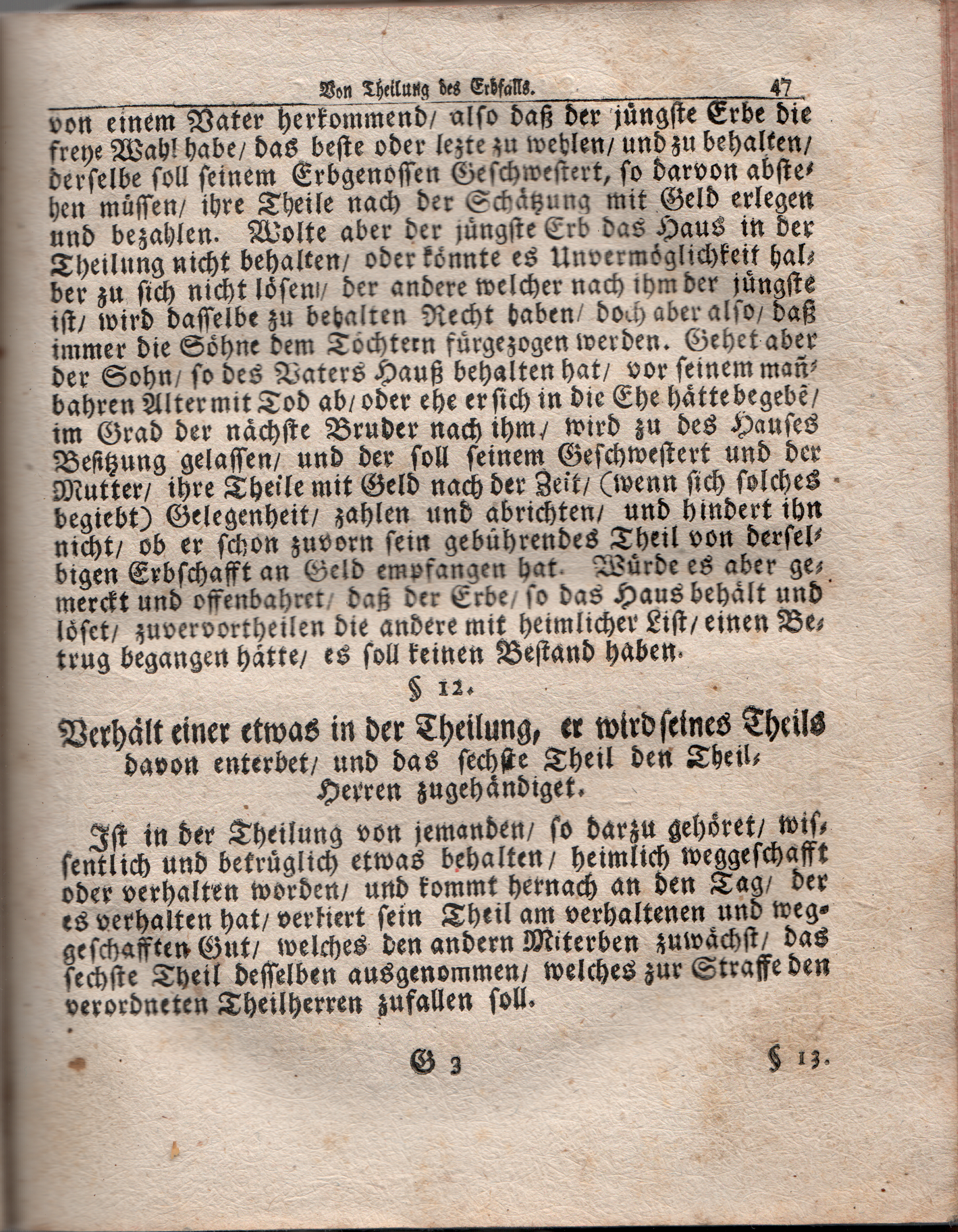 Von Theilung des Erbfalls. 47

von einem Vater herkommend/ also daß der jüngste Erbe die freye Wahl habe/ das beste oder lezte zu wehlen/ und zu behalten/ derselbe soll seinem Erbgenossen Geschwestert, so darvon abstehen müssen/ ihre Theile nach der Schätzung mit Geld erlegen und bezahlen. Wolte aber der jüngste Erb das Haus in der Theilung nicht behalten/ oder könnte es Unvermöglichkeit halber zu sich nicht lösen/ der andere welcher nach ihm der jüngste ist/ wird dasselbe zu behalten Recht haben/ doch aber also/ daß immer die Söhne dem Töchtern fürgezogen werden. Gehet aber der Sohn/ so des Vaters Hauß behalten hat/ vor seinem mañbahren Alter mit Tod ab/ oder ehe er sich in die Ehe hätte begebē/ im Grad der nächste Bruder nach ihm/ wird zu des Hauses Besitzung gelassen/ und der soll seinem Geschwestert und der Mutter/ ihre Theile mit Geld nach der Zeit/ (wenn sich solches begiebt) Gelegenheit/ zahlen und abrichten/ und hindert ihn nicht/ ob er schon zuvorn sein gebührendes Theil von derselbigen Erbschafft an Geld empfangen hat. Würde es aber gemerckt und offenbahret/ daß der Erbe/ so das Haus behält und löset/ zuvervortheilen die andere mit heimlicher List/ einen Betrug begangen hätte/ es soll keinen Bestand haben.

§ 12.

Verhält einer etwas in der Theilung, er wird seines Theils davon enterbet/ und das sechste Theil den Theil-Herren zugehändiget.

Ist in der Theilung von jemanden/ so darzu gehöret/ wissentlich und betrüglich etwas behalten/ heimlich weggeschafft oder verhalten worden/ und kommt hernach an den Tag/ der es verhalten hat/ verliert sein Theil am verhaltenen und weggeschafften Gut/ welches den andern Miterben zuwächst/ das sechste Theil desselben ausgenommen/ welches zur Straffe den verordneten Theilherren zufallen soll.

G 3 § 13.